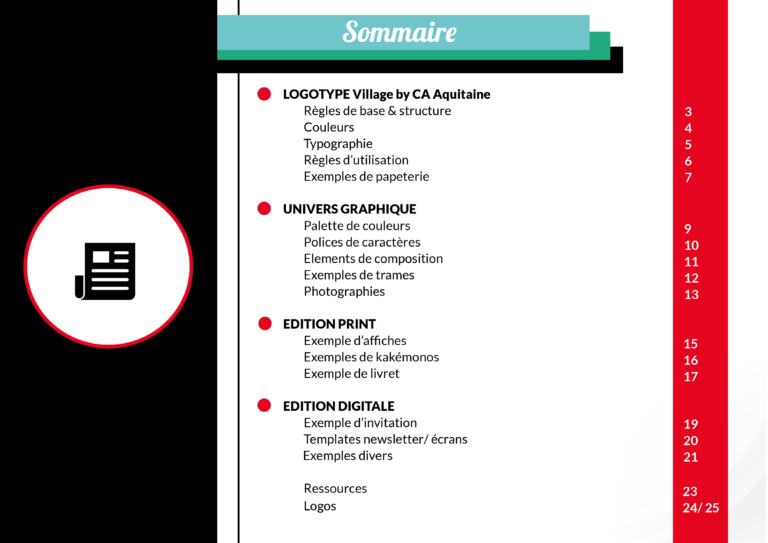 Sommaire

LOGOTYPE Village by CA Aquitaine
Règles de base & structure 3
Couleurs 4
Typographie 5
Règles d'utilisation 6
Exemples de papeterie 7

UNIVERS GRAPHIQUE
Palette de couleurs 9
Polices de caractères 10
Elements de composition 11
Exemples de trames 12
Photographies 13

EDITION PRINT
Exemple d'affiches 15
Exemples de kakémonos 16
Exemple de livret 17

EDITION DIGITALE
Exemple d'invitation 19
Templates newsletter/ écrans 20
Exemples divers 21

Ressources 23
Logos 24/ 25